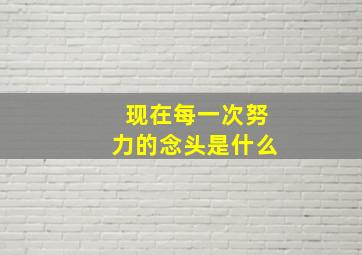 现在每一次努力的念头是什么